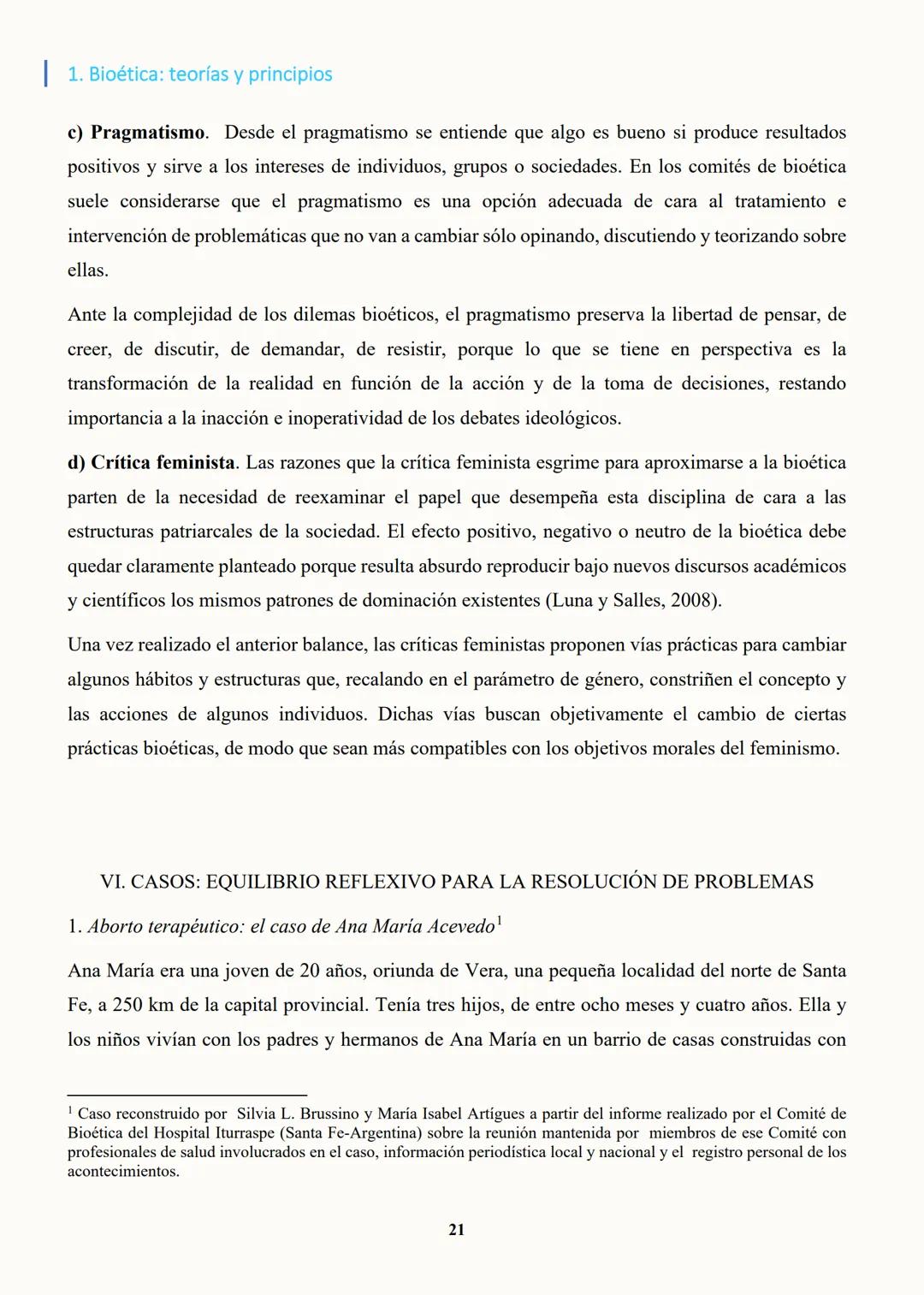 1. Bioética: teorías y principios

c) Pragmatismo. Desde el pragmatismo se entiende que algo es bueno si produce resultados positivos y sirve a los intereses de individuos, grupos o sociedades. En los comités de bioética suele considerarse que el pragmatismo es una opción adecuada de cara al tratamiento e intervención de problemáticas que no van a cambiar sólo opinando, discutiendo y teorizando sobre ellas.

Ante la complejidad de los dilemas bioéticos, el pragmatismo preserva la libertad de pensar, de creer, de discutir, de demandar, de resistir, porque lo que se tiene en perspectiva es la transformación de la realidad en función de la acción y de la toma de decisiones, restando importancia a la inacción e inoperatividad de los debates ideológicos.

d) Crítica feminista. Las razones que la crítica feminista esgrime para aproximarse a la bioética parten de la necesidad de reexaminar el papel que desempeña esta disciplina de cara a las estructuras patriarcales de la sociedad. El efecto positivo, negativo o neutro de la bioética debe quedar claramente planteado porque resulta absurdo reproducir bajo nuevos discursos académicos y científicos los mismos patrones de dominación existentes (Luna y Salles, 2008).

Una vez realizado el anterior balance, las críticas feministas proponen vías prácticas para cambiar algunos hábitos y estructuras que, recalando en el parámetro de género, constriñen el concepto y las acciones de algunos individuos. Dichas vías buscan objetivamente el cambio de ciertas prácticas bioéticas, de modo que sean más compatibles con los objetivos morales del feminismo.

VI. CASOS: EQUILIBRIO REFLEXIVO PARA LA RESOLUCIÓN DE PROBLEMAS

1. Aborto terapéutico: el caso de Ana María Acevedo$^1$

Ana María era una joven de 20 años, oriunda de Vera, una pequeña localidad del norte de Santa Fe, a 250 km de la capital provincial. Tenía tres hijos, de entre ocho meses y cuatro años. Ella y los niños vivían con los padres y hermanos de Ana María en un barrio de casas construidas con

$^1$ Caso reconstruido por Silvia L. Brussino y María Isabel Artígues a partir del informe realizado por el Comité de Bioética del Hospital Iturraspe (Santa Fe-Argentina) sobre la reunión mantenida por miembros de ese Comité con profesionales de salud involucrados en el caso, información periodística local y nacional y el registro personal de los acontecimientos.

21